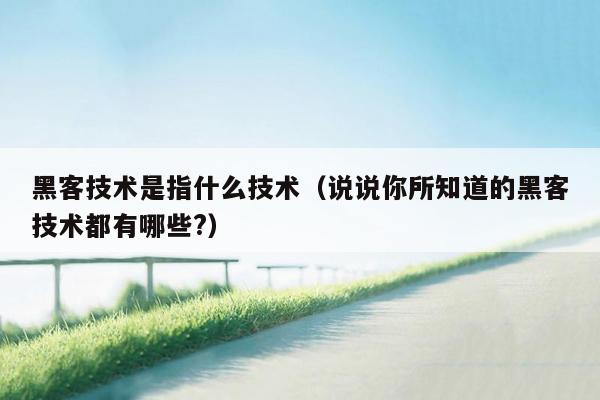 黑客技术是指什么技术（说说你所知道的黑客技术都有哪些?)